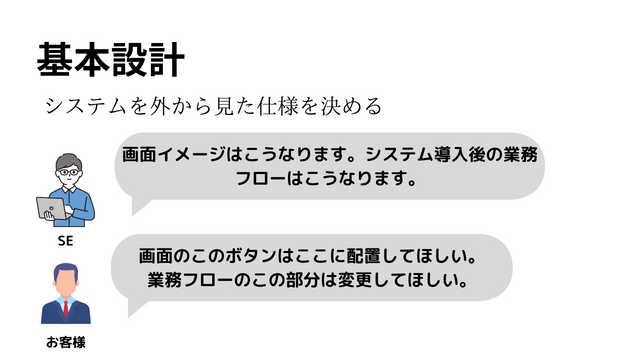 基本設計

システムを外から見た仕様を決める

画面イメージはこうなります。システム導入後の業務フローはこうなります。

SE

画面のこのボタンはここに配置してほしい。業務フローのこの部分は変更してほしい。

お客様